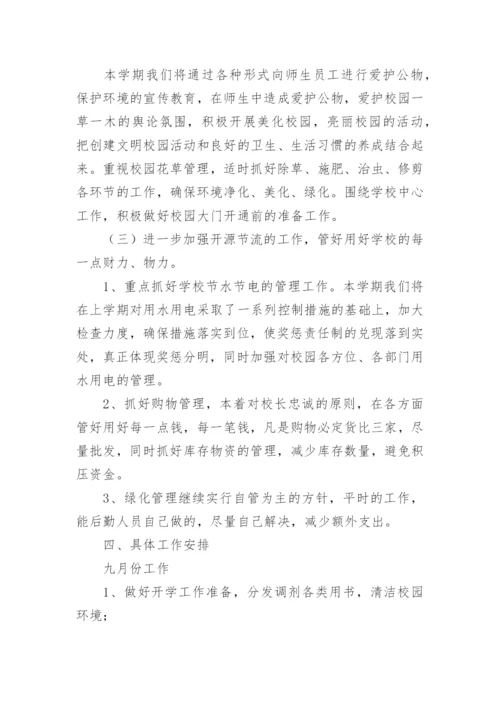 本学期我们将通过各种形式向师生员工进行爱护公物，保护环境的宣传教育，在师生中造成爱护公物，爱护校园一草一木的舆论氛围，积极开展美化校园，亮丽校园的活动，把创建文明校园活动和良好的卫生、生活习惯的养成结合起来。重视校园花草管理，适时抓好除草、施肥、治虫、修剪各环节的工作，确保环境净化、美化、绿化。围绕学校中心工作，积极做好校园大门开通前的准备工作。

（三）进一步加强开源节流的工作，管好用好学校的每一点财力、物力。

1、重点抓好学校节水节电的管理工作。本学期我们将在上学期对用水用电采取了一系列控制措施的基础上，加大检查力度，确保措施落实到位，使奖惩责任制的兑现落到实处，真正体现奖惩分明，同时加强对校园各方位、各部门用水用电的管理。

2、抓好购物管理，本着对校长忠诚的原则，在各方面管好用好每一点钱，每一笔钱，凡是购物必定货比三家，尽量批发，同时抓好库存物资的管理，减少库存数量，避免积压资金。

3、绿化管理继续实行自管为主的方针，平时的工作，能后勤人员自己做的，尽量自己解决，减少额外支出。

四、具体工作安排

九月份工作

1、做好开学工作准备，分发调剂各类用书，清洁校园环境；